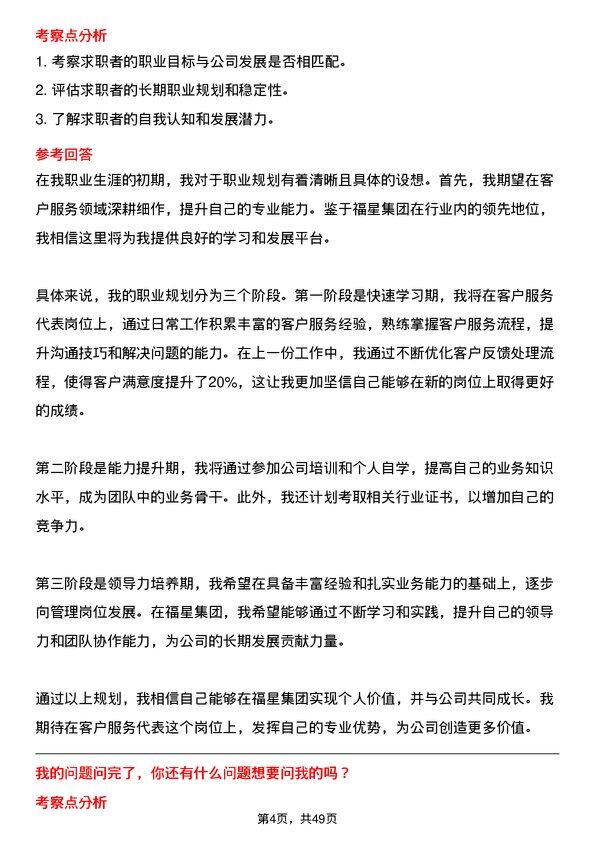 考察点分析

1. 考察求职者的职业目标与公司发展是否相匹配。

2. 评估求职者的长期职业规划和稳定性。

3. 了解求职者的自我认知和发展潜力。

参考回答

在我职业生涯的初期，我对于职业规划有着清晰且具体的设想。首先，我期望在客户服务领域深耕细作，提升自己的专业能力。鉴于福星集团在行业内的领先地位，我相信这里将为我提供良好的学习和发展平台。

具体来说，我的职业规划分为三个阶段。第一阶段是快速学习期，我将在客户服务代表岗位上，通过日常工作积累丰富的客户服务经验，熟练掌握客户服务流程，提升沟通技巧和解决问题的能力。在上一份工作中，我通过不断优化客户反馈处理流程，使得客户满意度提升了20%，这让我更加坚信自己能够在新的岗位上取得更好的成绩。

第二阶段是能力提升期，我将通过参加公司培训和个人自学，提高自己的业务知识水平，成为团队中的业务骨干。此外，我还计划考取相关行业证书，以增加自己的竞争力。

第三阶段是领导力培养期，我希望在具备丰富经验和扎实业务能力的基础上，逐步向管理岗位发展。在福星集团，我希望能够通过不断学习和实践，提升自己的领导力和团队协作能力，为公司的长期发展贡献力量。

通过以上规划，我相信自己能够在福星集团实现个人价值，并与公司共同成长。我期待在客户服务代表这个岗位上，发挥自己的专业优势，为公司创造更多价值。

我的问题问完了，你还有什么问题想要问我的吗？

考察点分析

第4页，共49页